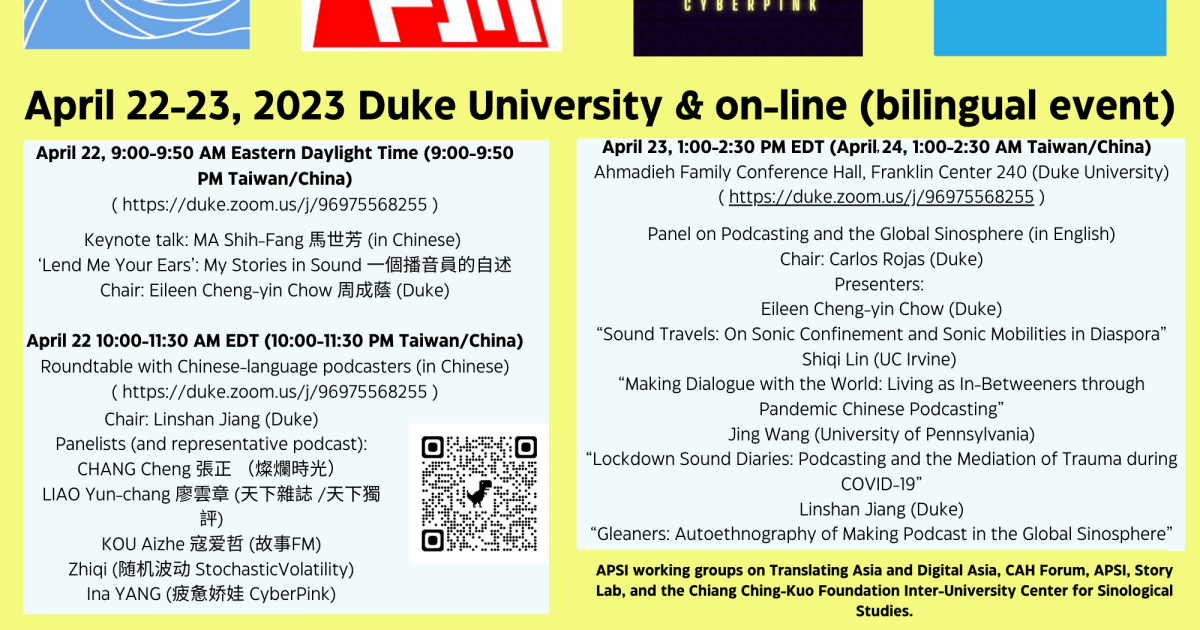 CYBERPINK

April 22-23, 2023 Duke University & on-line (bilingual event)

April 22, 9:00-9:50 AM Eastern Daylight Time (9:00-9:50 PM Taiwan/China)
( https://duke.zoom.us/j/96975568255 )

Keynote talk: MA Shih-Fang 馬世芳 (in Chinese)
'Lend Me Your Ears': My Stories in Sound 一個播音員的自述
Chair: Eileen Cheng-yin Chow 周成蔭 (Duke)

April 22 10:00-11:30 AM EDT (10:00-11:30 PM Taiwan/China)
Roundtable with Chinese-language podcasters (in Chinese)
( https://duke.zoom.us/j/96975568255 )
Chair: Linshan Jiang (Duke)
Panelists (and representative podcast):
CHANG Cheng 張正 （燦爛時光）
LIAO Yun-chang 廖雲章 (天下雜誌 /天下獨評)
KOU Aizhe 寇爱哲 (故事FM)
Zhiqi (随机波动 StochasticVolatility)
Ina YANG (疲惫娇娃 CyberPink)

April 23, 1:00-2:30 PM EDT (April 24, 1:00-2:30 AM Taiwan/China)
Ahmadieh Family Conference Hall, Franklin Center 240 (Duke University)
( https://duke.zoom.us/j/96975568255 )

Panel on Podcasting and the Global Sinosphere (in English)
Chair: Carlos Rojas (Duke)
Presenters:
Eileen Cheng-yin Chow (Duke)
"Sound Travels: On Sonic Confinement and Sonic Mobilities in Diaspora"
Shiqi Lin (UC Irvine)
"Making Dialogue with the World: Living as In-Betweeners through Pandemic Chinese Podcasting"
Jing Wang (University of Pennsylvania)
"Lockdown Sound Diaries: Podcasting and the Mediation of Trauma during COVID-19"
Linshan Jiang (Duke)
"Gleaners: Autoethnography of Making Podcast in the Global Sinosphere"

APSI working groups on Translating Asia and Digital Asia, CAH Forum, APSI, Story Lab, and the Chiang Ching-Kuo Foundation Inter-University Center for Sinological Studies.